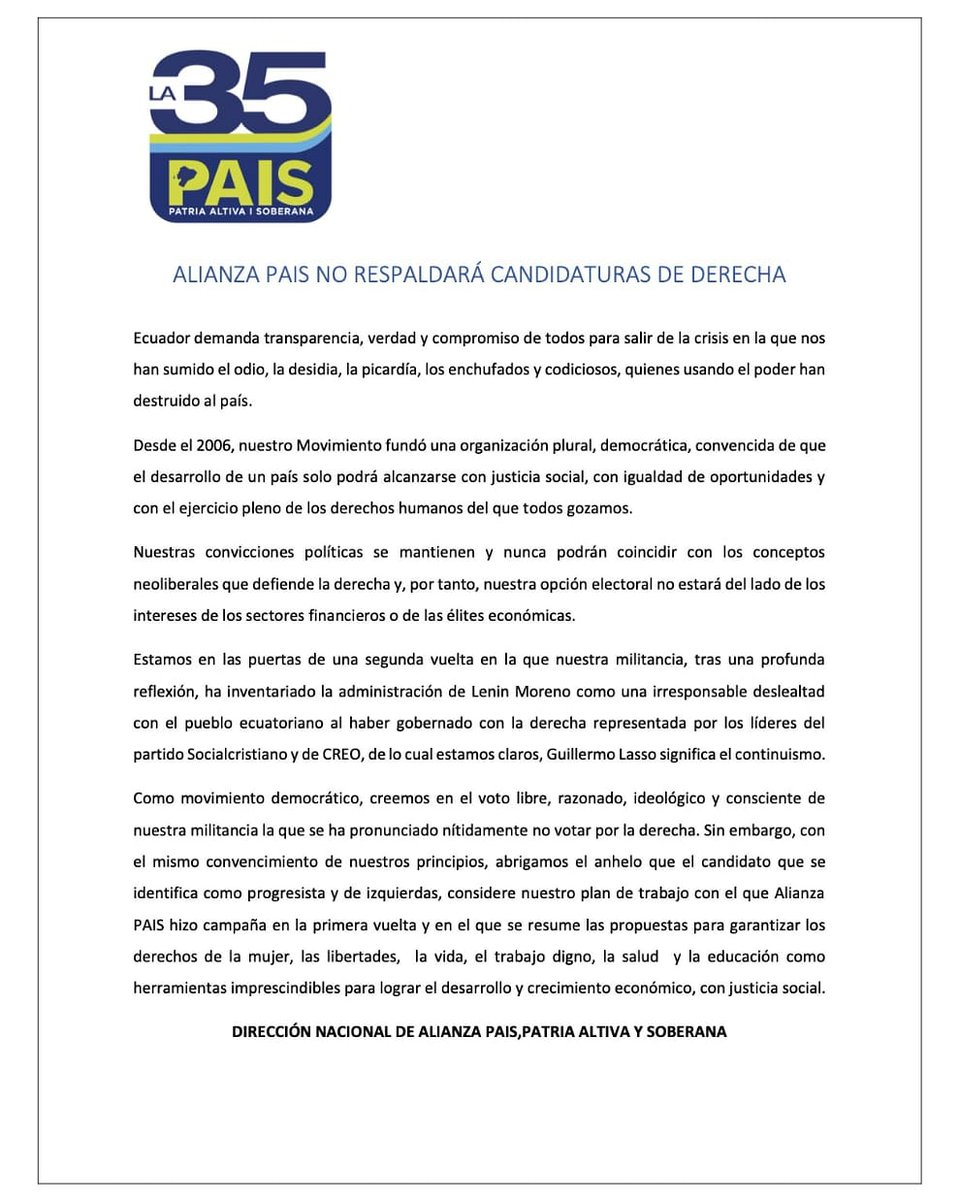 LA 35 PAIS
PATRIA ALTIVA I SOBERANA

ALIANZA PAIS NO RESPALDARÁ CANDIDATURAS DE DERECHA

Ecuador demanda transparencia, verdad y compromiso de todos para salir de la crisis en la que nos han sumido el odio, la desidia, la picardía, los enchufados y codiciosos, quienes usando el poder han destruido al país.

Desde el 2006, nuestro Movimiento fundó una organización plural, democrática, convencida de que el desarrollo de un país solo podrá alcanzarse con justicia social, con igualdad de oportunidades y con el ejercicio pleno de los derechos humanos del que todos gozamos.

Nuestras convicciones políticas se mantienen y nunca podrán coincidir con los conceptos neoliberales que defiende la derecha y, por tanto, nuestra opción electoral no estará del lado de los intereses de los sectores financieros o de las élites económicas.

Estamos en las puertas de una segunda vuelta en la que nuestra militancia, tras una profunda reflexión, ha inventariado la administración de Lenin Moreno como una irresponsable deslealtad con el pueblo ecuatoriano al haber gobernado con la derecha representada por los líderes del partido Socialcristiano y de CREO, de lo cual estamos claros, Guillermo Lasso significa el continuismo.

Como movimiento democrático, creemos en el voto libre, razonado, ideológico y consciente de nuestra militancia la que se ha pronunciado nítidamente no votar por la derecha. Sin embargo, con el mismo convencimiento de nuestros principios, abrigamos el anhelo que el candidato que se identifica como progresista y de izquierdas, considere nuestro plan de trabajo con el que Alianza PAIS hizo campaña en la primera vuelta y en el que se resume las propuestas para garantizar los derechos de la mujer, las libertades, la vida, el trabajo digno, la salud y la educación como herramientas imprescindibles para lograr el desarrollo y crecimiento económico, con justicia social.

DIRECCIÓN NACIONAL DE ALIANZA PAIS,PATRIA ALTIVA Y SOBERANA